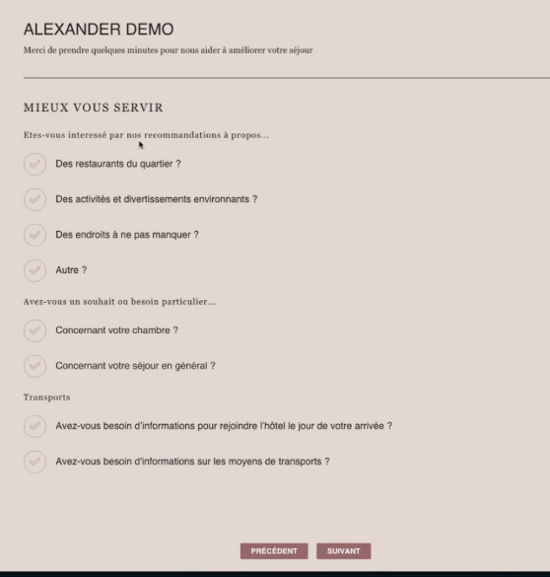 ALEXANDER DEMO

Merci de prendre quelques minutes pour nous aider à améliorer votre séjour

MIEUX VOUS SERVIR

Etes-vous interessé par nos recommandations à propos...

Des restaurants du quartier ?

Des activités et divertissements environnants ?

Des endroits à ne pas manquer ?

Autre ?

Avez-vous un souhait ou besoin particulier...

Concernant votre chambre ?

Concernant votre séjour en général ?

Transports

Avez-vous besoin d'informations pour rejoindre l'hôtel le jour de votre arrivée ?

Avez-vous besoin d'informations sur les moyens de transports ?

PRÉCÉDENT

SUIVANT